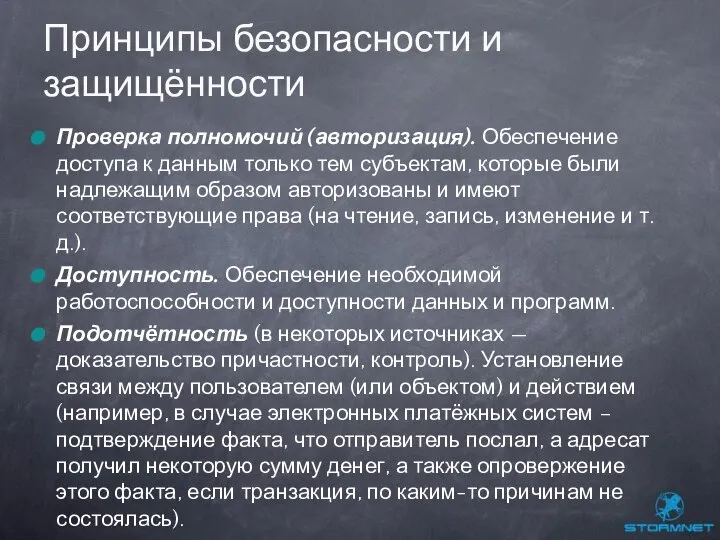 Принципы безопасности и защищённости

Проверка полномочий (авторизация). Обеспечение доступа к данным только тем субъектам, которые были надлежащим образом авторизованы и имеют соответствующие права (на чтение, запись, изменение и т. д.).

Доступность. Обеспечение необходимой работоспособности и доступности данных и программ.

Подотчётность (в некоторых источниках — доказательство причастности, контроль). Установление связи между пользователем (или объектом) и действием (например, в случае электронных платёжных систем – подтверждение факта, что отправитель послал, а адресат получил некоторую сумму денег, а также опровержение этого факта, если транзакция, по каким-то причинам не состоялась).

STORMNET